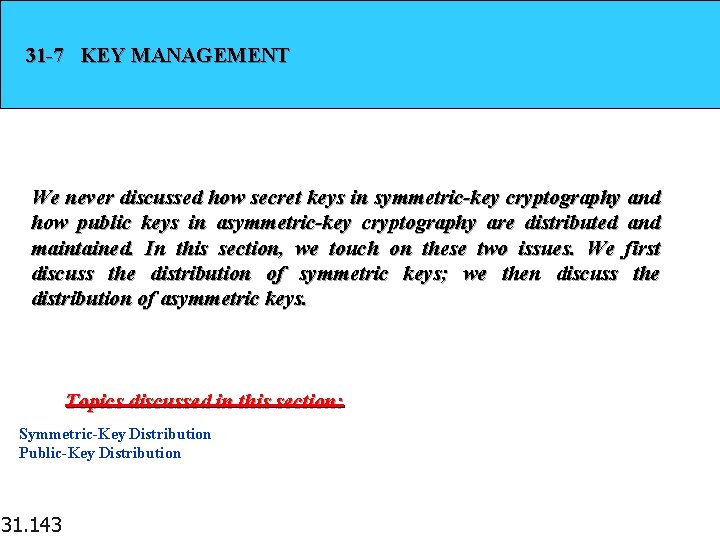 31-7 KEY MANAGEMENT

We never discussed how secret keys in symmetric-key cryptography and how public keys in asymmetric-key cryptography are distributed and maintained. In this section, we touch on these two issues. We first discuss the distribution of symmetric keys; we then discuss the distribution of asymmetric keys.

Topics discussed in this section:

Symmetric-Key Distribution
Public-Key Distribution

31.143